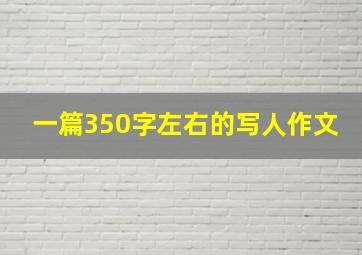 一篇350字左右的写人作文